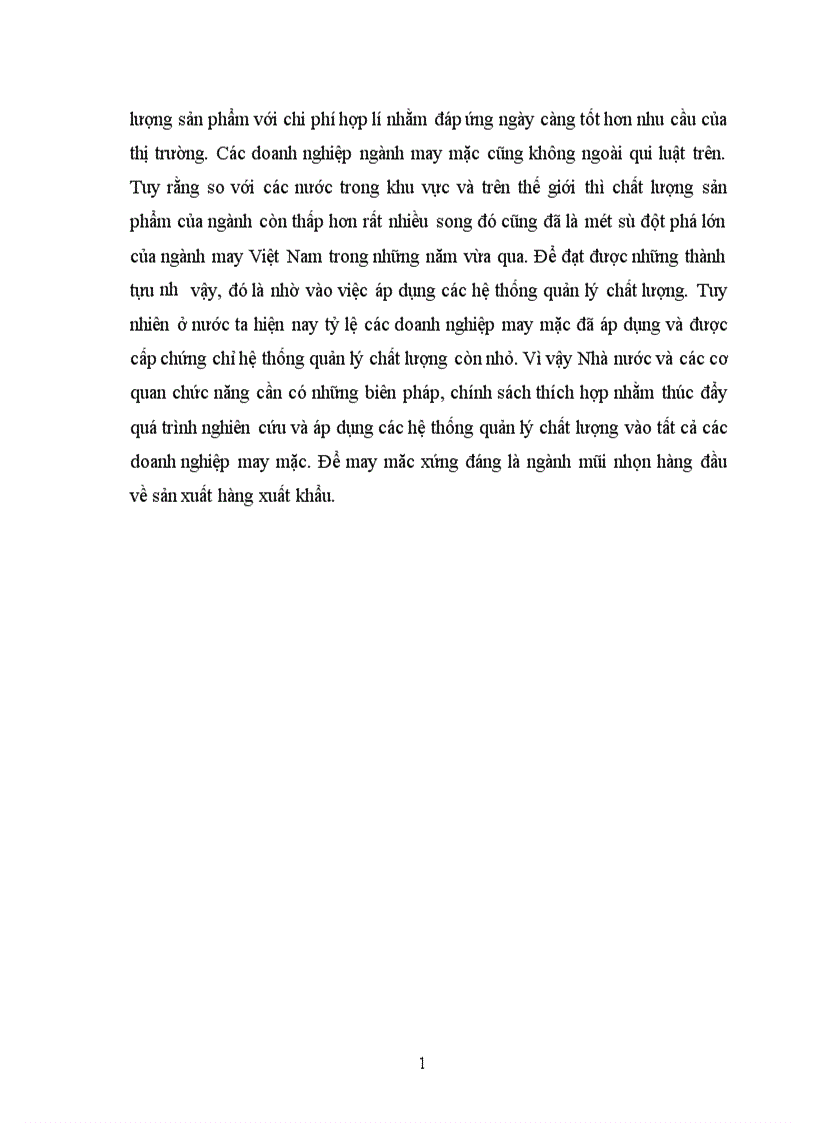 lượng sản phẩm với chi phí hợp lí nhằm đáp ứng ngày càng tốt hơn nhu cầu của thị trường. Các doanh nghiệp ngành may mặc cũng không ngoài qui luật trên. Tuy rằng so với các nước trong khu vực và trên thế giới thì chất lượng sản phẩm của ngành còn thấp hơn rất nhiều song đó cũng đã là mét sù đột phá lớn của ngành may Việt Nam trong những năm vừa qua. Để đạt được những thành tựu nh vậy, đó là nhờ vào việc áp dụng các hệ thống quản lý chất lượng. Tuy nhiên ở nước ta hiện nay tỷ lệ các doanh nghiệp may mặc đã áp dụng và được cấp chứng chỉ hệ thống quản lý chất lượng còn nhỏ. Vì vậy Nhà nước và các cơ quan chức năng cần có những biên pháp, chính sách thích hợp nhằm thúc đẩy quá trình nghiên cứu và áp dụng các hệ thống quản lý chất lượng vào tất cả các doanh nghiệp may mặc. Để may mặc xứng đáng là ngành mũi nhọn hàng đầu về sản xuất hàng xuất khẩu.

1